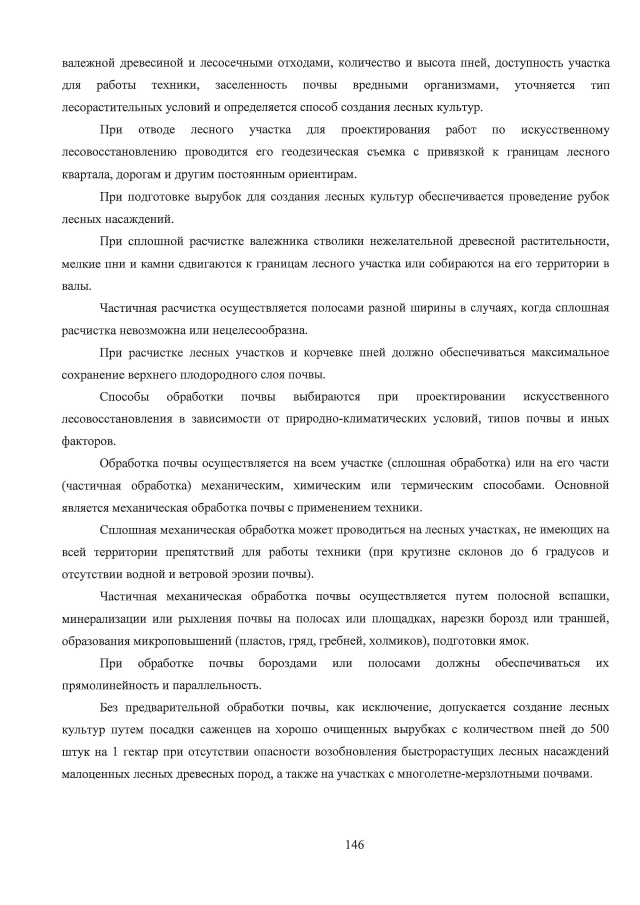 валежной древесиной и лесосечными отходами, количество и высота пней, доступность участка для работы техники, заселенность почвы вредными организмами, уточняется тип лесорастительных условий и определяется способ создания лесных культур.

При отводе лесного участка для проектирования работ по искусственному лесовосстановлению проводится его геодезическая съемка с привязкой к границам лесного квартала, дорогам и другим постоянным ориентирам.

При подготовке вырубок для создания лесных культур обеспечивается проведение рубок лесных насаждений.

При сплошной расчистке валежника стволики нежелательной древесной растительности, мелкие пни и камни сдвигаются к границам лесного участка или собираются на его территории в валы.

Частичная расчистка осуществляется полосами разной ширины в случаях, когда сплошная расчистка невозможна или нецелесообразна.

При расчистке лесных участков и корчевке пней должно обеспечиваться максимальное сохранение верхнего плодородного слоя почвы.

Способы обработки почвы выбираются при проектировании искусственного лесовосстановления в зависимости от природно-климатических условий, типов почвы и иных факторов.

Обработка почвы осуществляется на всем участке (сплошная обработка) или на его части (частичная обработка) механическим, химическим или термическим способами. Основной является механическая обработка почвы с применением техники.

Сплошная механическая обработка может проводиться на лесных участках, не имеющих на всей территории препятствий для работы техники (при крутизне склонов до 6 градусов и отсутствии водной и ветровой эрозии почвы).

Частичная механическая обработка почвы осуществляется путем полосной вспашки, минерализации или рыхления почвы на полосах или площадках, нарезки борозд или траншей, образования микроповышений (пластов, гряд, гребней, холмиков), подготовки ямок.

При обработке почвы бороздами или полосами должны обеспечиваться их прямолинейность и параллельность.

Без предварительной обработки почвы, как исключение, допускается создание лесных культур путем посадки саженцев на хорошо очищенных вырубках с количеством пней до 500 штук на 1 гектар при отсутствии опасности возобновления быстрорастущих лесных насаждений малоценных лесных древесных пород, а также на участках с многолетне-мерзлотными почвами.

146